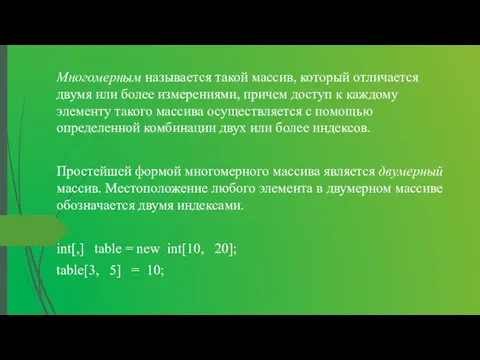 Многомерным называется такой массив, который отличается двумя или более измерениями, причем доступ к каждому элементу такого массива осуществляется с помощью определенной комбинации двух или более индексов.

Простейшей формой многомерного массива является двумерный массив. Местоположение любого элемента в двумерном массиве обозначается двумя индексами.

int[,] table = new int[10, 20];

table[3, 5] = 10;